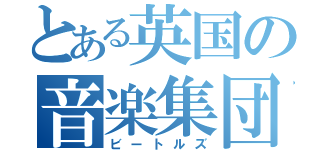 とある英国の音楽集団
ビートルズ